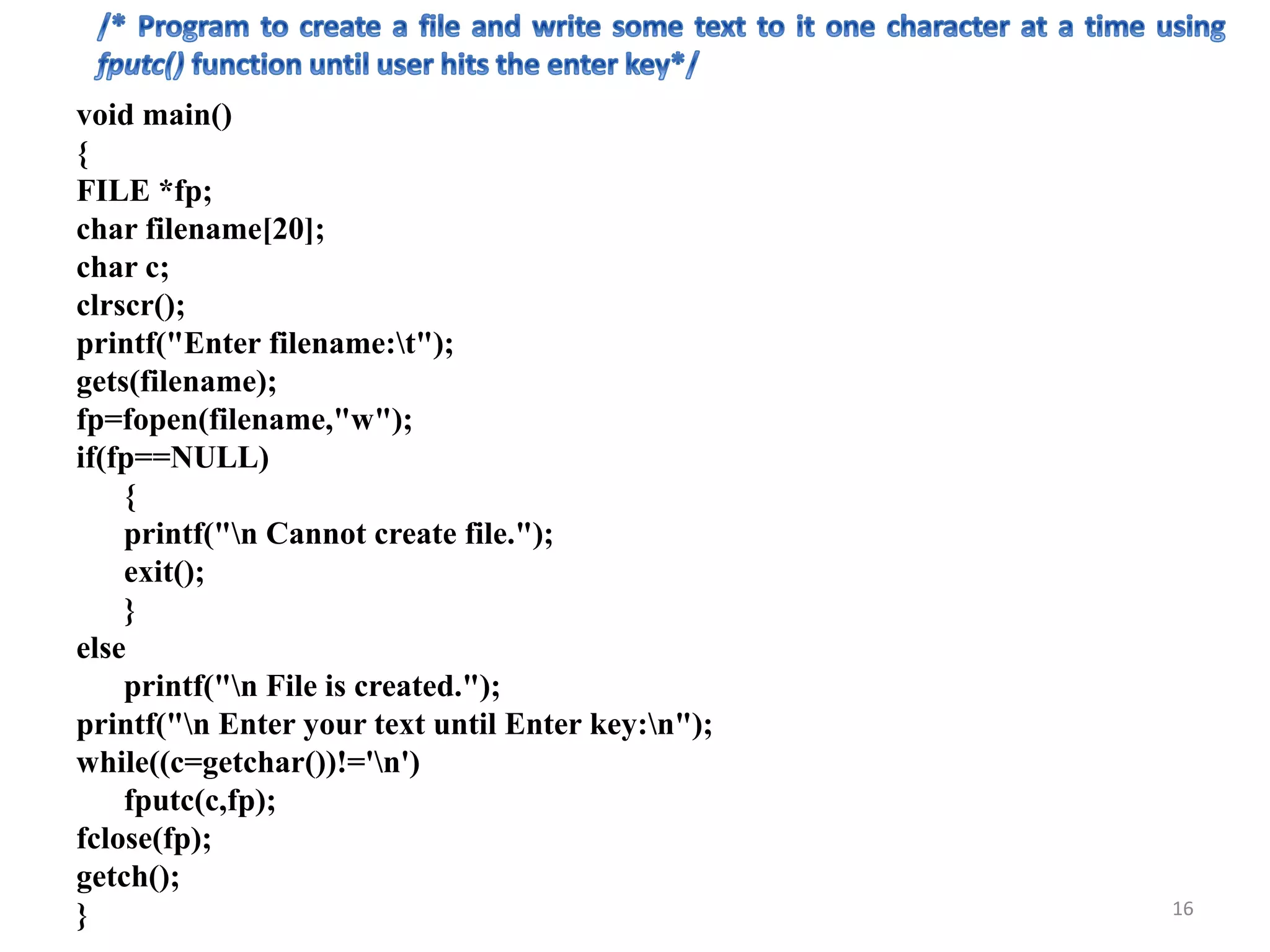 /* Program to create a file and write some text to it one character at a time using fputc() function until user hits the enter key*/

void main()
{
FILE *fp;
char filename[20];
char c;
clrscr();
printf("Enter filename:\t");
gets(filename);
fp=fopen(filename,"w");
if(fp==NULL)
{
printf("\n Cannot create file.");
exit();
}
else
printf("\n File is created.");
printf("\n Enter your text until Enter key:\n");
while((c=getchar())!='\n')
fputc(c,fp);
fclose(fp);
getch();
}

16